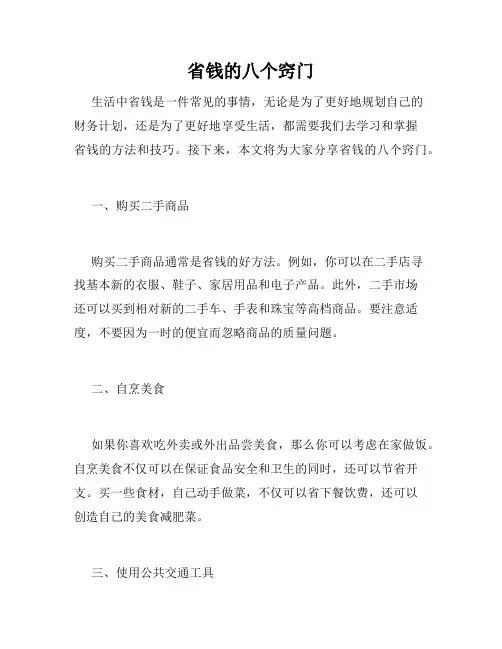 省钱的八个窍门

生活中省钱是一件常见的事情，无论是为了更好地规划自己的财务计划，还是为了更好地享受生活，都需要我们去学习和掌握省钱的方法和技巧。接下来，本文将为大家分享省钱的八个窍门。

一、购买二手商品

购买二手商品通常是省钱的好方法。例如，你可以在二手店寻找基本新的衣服、鞋子、家居用品和电子产品。此外，二手市场还可以买到相对新的二手车、手表和珠宝等高档商品。要注意适度，不要因为一时的便宜而忽略商品的质量问题。

二、自烹美食

如果你喜欢吃外卖或外出品尝美食，那么你可以考虑在家做饭。自烹美食不仅可以在保证食品安全和卫生的同时，还可以节省开支。买一些食材，自己动手做菜，不仅可以省下餐饮费，还可以创造自己的美食减肥菜。

三、使用公共交通工具